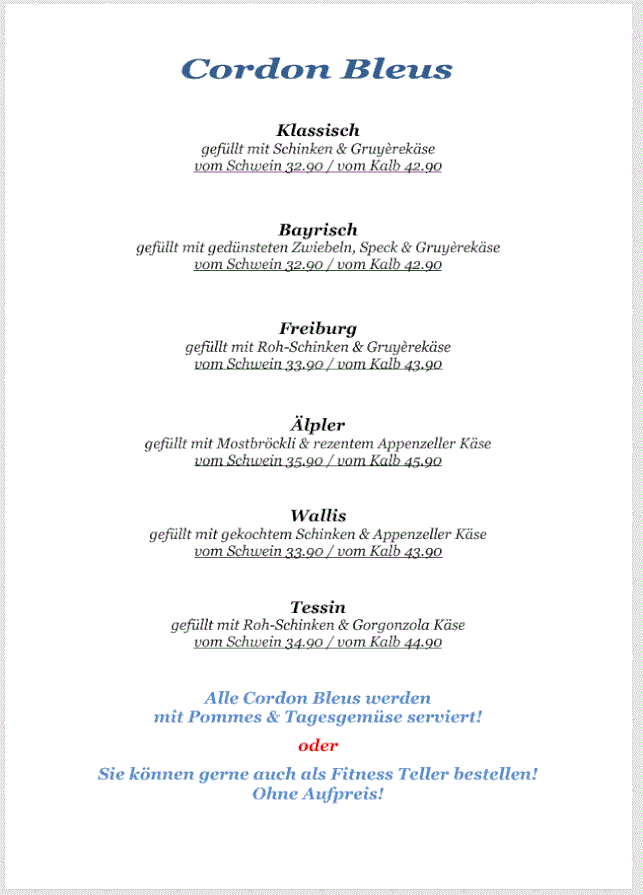 Cordon Bleus

Klassisch
gefüllt mit Schinken & Gruyèrekäse
vom Schwein 32.90 / vom Kalb 42.90

Bayrisch
gefüllt mit gedünsteten Zwiebeln, Speck & Gruyèrekäse
vom Schwein 32.90 / vom Kalb 42.90

Freiburg
gefüllt mit Roh-Schinken & Gruyèrekäse
vom Schwein 33.90 / vom Kalb 43.90

Älpler
gefüllt mit Mostbröckli & rezentem Appenzeller Käse
vom Schwein 35.90 / vom Kalb 45.90

Wallis
gefüllt mit gekochtem Schinken & Appenzeller Käse
vom Schwein 33.90 / vom Kalb 43.90

Tessin
gefüllt mit Roh-Schinken & Gorgonzola Käse
vom Schwein 34.90 / vom Kalb 44.90

Alle Cordon Bleus werden
mit Pommes & Tagesgemüse serviert!

oder

Sie können gerne auch als Fitness Teller bestellen!
Ohne Aufpreis!